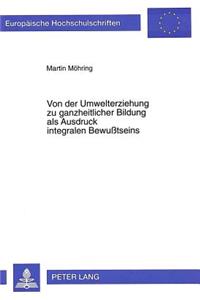 Europäische Hochschulschriften

Martin Möhring

Von der Umwelterziehung zu ganzheitlicher Bildung als Ausdruck integralen Bewußtseins

PETER LANG